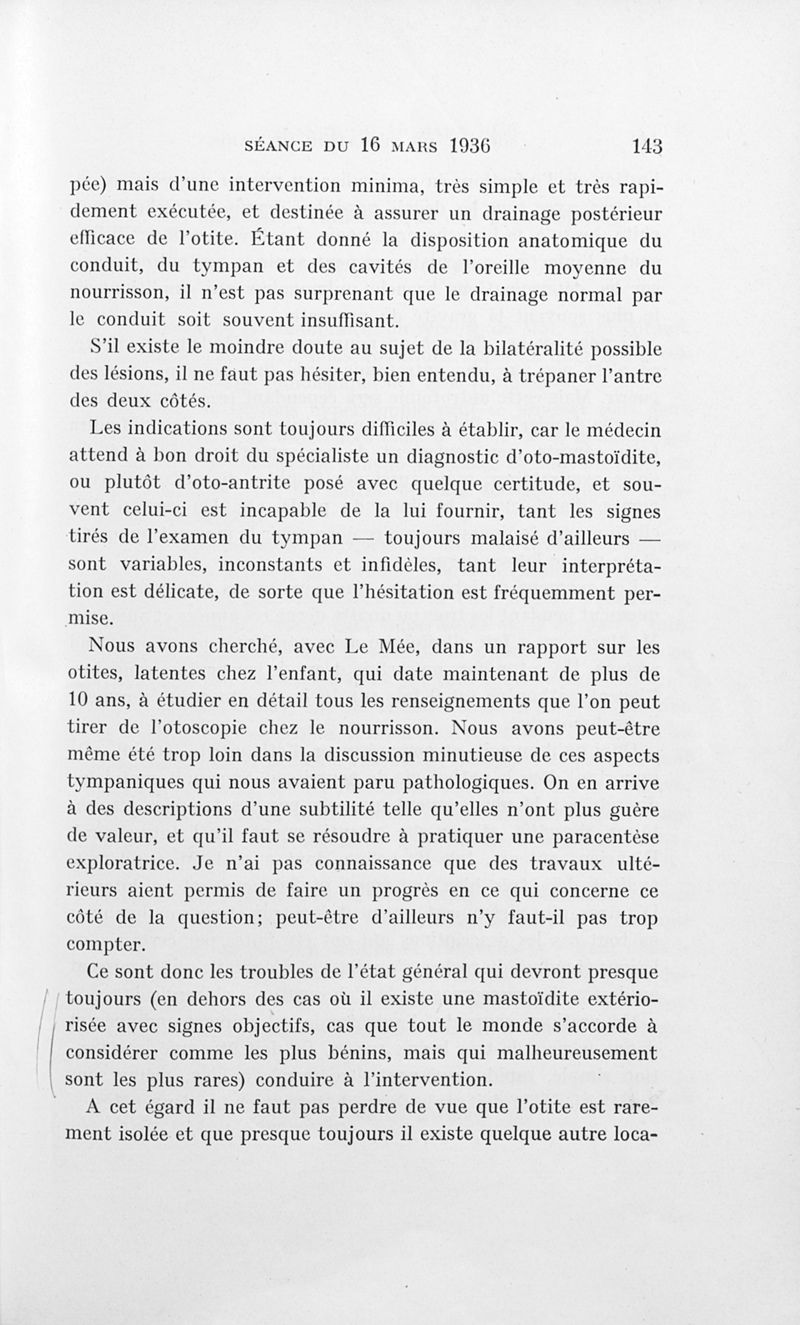 SÉANCE DU 16 MARS 1936 143

pée) mais d'une intervention minima, très simple et très rapidement exécutée, et destinée à assurer un drainage postérieur efficace de l'otite. Étant donné la disposition anatomique du conduit, du tympan et des cavités de l'oreille moyenne du nourrisson, il n'est pas surprenant que le drainage normal par le conduit soit souvent insuffisant.

S'il existe le moindre doute au sujet de la bilatéralité possible des lésions, il ne faut pas hésiter, bien entendu, à trépaner l'antre des deux côtés.

Les indications sont toujours difficiles à établir, car le médecin attend à bon droit du spécialiste un diagnostic d'oto-mastoïdite, ou plutôt d'oto-antrite posé avec quelque certitude, et souvent celui-ci est incapable de la lui fournir, tant les signes tirés de l'examen du tympan — toujours malaisé d'ailleurs — sont variables, inconstants et infidèles, tant leur interprétation est délicate, de sorte que l'hésitation est fréquemment permise.

Nous avons cherché, avec Le Mée, dans un rapport sur les otites, latentes chez l'enfant, qui date maintenant de plus de 10 ans, à étudier en détail tous les renseignements que l'on peut tirer de l'otoscopie chez le nourrisson. Nous avons peut-être même été trop loin dans la discussion minutieuse de ces aspects tympaniques qui nous avaient paru pathologiques. On en arrive à des descriptions d'une subtilité telle qu'elles n'ont plus guère de valeur, et qu'il faut se résoudre à pratiquer une paracentèse exploratrice. Je n'ai pas connaissance que des travaux ultérieurs aient permis de faire un progrès en ce qui concerne ce côté de la question; peut-être d'ailleurs n'y faut-il pas trop compter.

Ce sont donc les troubles de l'état général qui devront presque toujours (en dehors des cas où il existe une mastoïdite extériorisée avec signes objectifs, cas que tout le monde s'accorde à considérer comme les plus bénins, mais qui malheureusement sont les plus rares) conduire à l'intervention.

A cet égard il ne faut pas perdre de vue que l'otite est rarement isolée et que presque toujours il existe quelque autre loca-